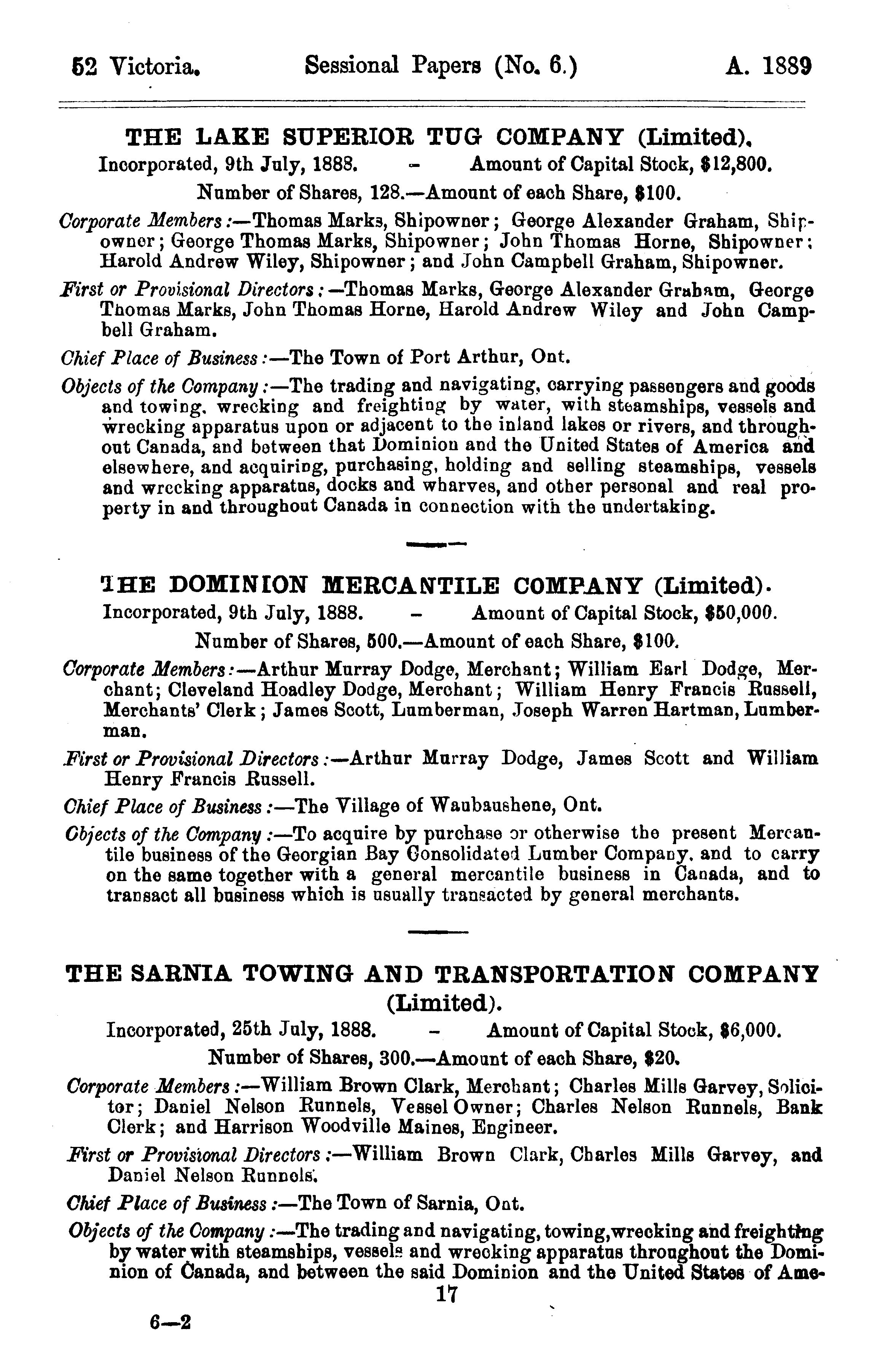 52 Victoria. Sessional Papers (No. 6.) A. 1889

THE LAKE SUPERIOR TUG COMPANY (Limited).

Incorporated, 9th July, 1888. - Amount of Capital Stock, $12,800.

Number of Shares, 128.—Amount of each Share, $100.

Corporate Members:—Thomas Marks, Shipowner; George Alexander Graham, Shipowner; George Thomas Marks, Shipowner; John Thomas Horne, Shipowner; Harold Andrew Wiley, Shipowner; and John Campbell Graham, Shipowner.

First or Provisional Directors:—Thomas Marks, George Alexander Graham, George Thomas Marks, John Thomas Horne, Harold Andrew Wiley and John Campbell Graham.

Chief Place of Business:—The Town of Port Arthur, Ont.

Objects of the Company:—The trading and navigating, carrying passengers and goods and towing, wrecking and freighting by water, with steamships, vessels and wrecking apparatus upon or adjacent to the inland lakes or rivers, and throughout Canada, and between that Dominion and the United States of America and elsewhere, and acquiring, purchasing, holding and selling steamships, vessels and wrecking apparatus, docks and wharves, and other personal and real property in and throughout Canada in connection with the undertaking.

THE DOMINION MERCANTILE COMPANY (Limited).

Incorporated, 9th July, 1888. - Amount of Capital Stock, $50,000.

Number of Shares, 500.—Amount of each Share, $100.

Corporate Members:—Arthur Murray Dodge, Merchant; William Earl Dodge, Merchant; Cleveland Hoadley Dodge, Merchant; William Henry Francis Russell, Merchants' Clerk; James Scott, Lumberman, Joseph Warren Hartman, Lumberman.

First or Provisional Directors:—Arthur Murray Dodge, James Scott and William Henry Francis Russell.

Chief Place of Business:—The Village of Waubaushene, Ont.

Objects of the Company:—To acquire by purchase or otherwise the present Mercantile business of the Georgian Bay Consolidated Lumber Company, and to carry on the same together with a general mercantile business in Canada, and to transact all business which is usually transacted by general merchants.

THE SARNIA TOWING AND TRANSPORTATION COMPANY (Limited).

Incorporated, 25th July, 1888. - Amount of Capital Stock, $6,000.

Number of Shares, 300.—Amount of each Share, $20.

Corporate Members:—William Brown Clark, Merchant; Charles Mills Garvey, Solicitor; Daniel Nelson Runnels, Vessel Owner; Charles Nelson Runnels, Bank Clerk; and Harrison Woodville Maines, Engineer.

First or Provisional Directors:—William Brown Clark, Charles Mills Garvey, and Daniel Nelson Runnels.

Chief Place of Business:—The Town of Sarnia, Ont.

Objects of the Company:—The trading and navigating, towing, wrecking and freighting by water with steamships, vessels and wrecking apparatus throughout the Dominion of Canada, and between the said Dominion and the United States of Ame-

17

6—2